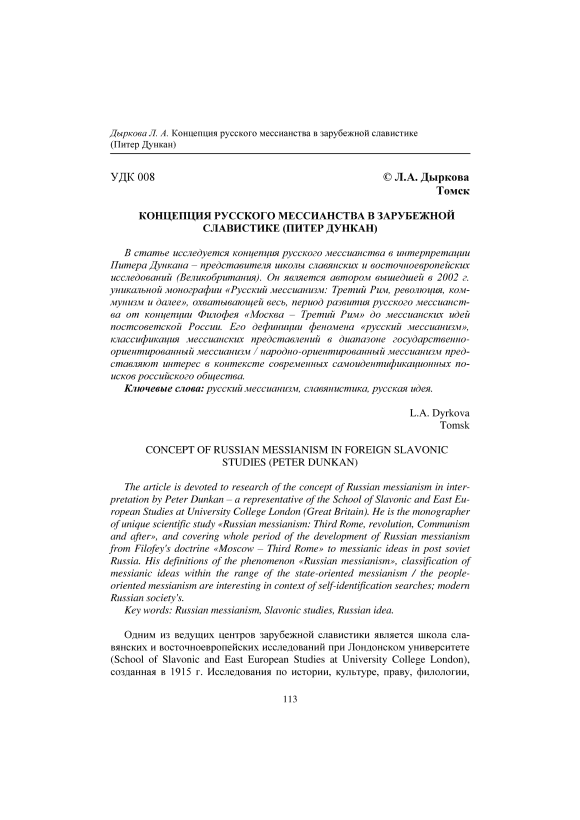 Дыркова Л. А. Концепция русского мессианства в зарубежной славистике (Питер Дункан)

УДК 008

© Л.А. Дыркова
Томск

КОНЦЕПЦИЯ РУССКОГО МЕССИАНСТВА В ЗАРУБЕЖНОЙ СЛАВИСТИКЕ (ПИТЕР ДУНКАН)

В статье исследуется концепция русского мессианства в интерпретации Питера Дункана – представителя школы славянских и восточноевропейских исследований (Великобритания). Он является автором вышедшей в 2002 г. уникальной монографии «Русский мессианизм: Третий Рим, революция, коммунизм и далее», охватывающей весь, период развития русского мессианства от концепции Филофея «Москва – Третий Рим» до мессианских идей постсоветской России. Его дефиниции феномена «русский мессианизм», классификация мессианских представлений в диапазоне государственно-ориентированный мессианизм / народно-ориентированный мессианизм представляют интерес в контексте современных самоидентификационных поисков российского общества.

Ключевые слова: русский мессианизм, славянистика, русская идея.

L.A. Dyrkova
Tomsk

CONCEPT OF RUSSIAN MESSIANISM IN FOREIGN SLAVONIC STUDIES (PETER DUNKAN)

The article is devoted to research of the concept of Russian messianism in interpretation by Peter Dunkan – a representative of the School of Slavonic and East European Studies at University College London (Great Britain). He is the monographer of unique scientific study «Russian messianism: Third Rome, revolution, Communism and after», and covering whole period of the development of Russian messianism from Filofey's doctrine «Moscow – Third Rome» to messianic ideas in post soviet Russia. His definitions of the phenomenon «Russian messianism», classification of messianic ideas within the range of the state-oriented messianism / the people-oriented messianism are interesting in context of self-identification searches; modern Russian society's.

Key words: Russian messianism, Slavonic studies, Russian idea.

Одним из ведущих центров зарубежной славистики является школа славянских и восточноевропейских исследований при Лондонском университете (School of Slavonic and East European Studies at University College London), созданная в 1915 г. Исследования по истории, культуре, праву, филологии,

113